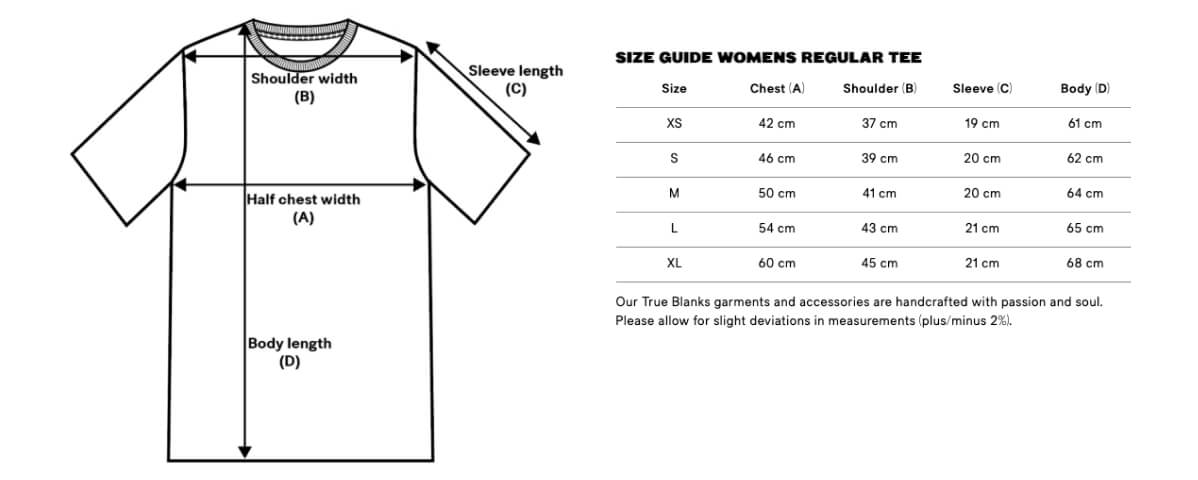 Shoulder width
(B)

Sleeve length
(C)

Half chest width
(A)

Body length
(D)

SIZE GUIDE WOMENS REGULAR TEE

| Size | Chest (A) | Shoulder (B) | Sleeve (C) | Body (D) |
|---|---|---|---|---|
| XS | 42 cm | 37 cm | 19 cm | 61 cm |
| S | 46 cm | 39 cm | 20 cm | 62 cm |
| M | 50 cm | 41 cm | 20 cm | 64 cm |
| L | 54 cm | 43 cm | 21 cm | 65 cm |
| XL | 60 cm | 45 cm | 21 cm | 68 cm |

Our True Blanks garments and accessories are handcrafted with passion and soul. Please allow for slight deviations in measurements (plus/minus 2%).